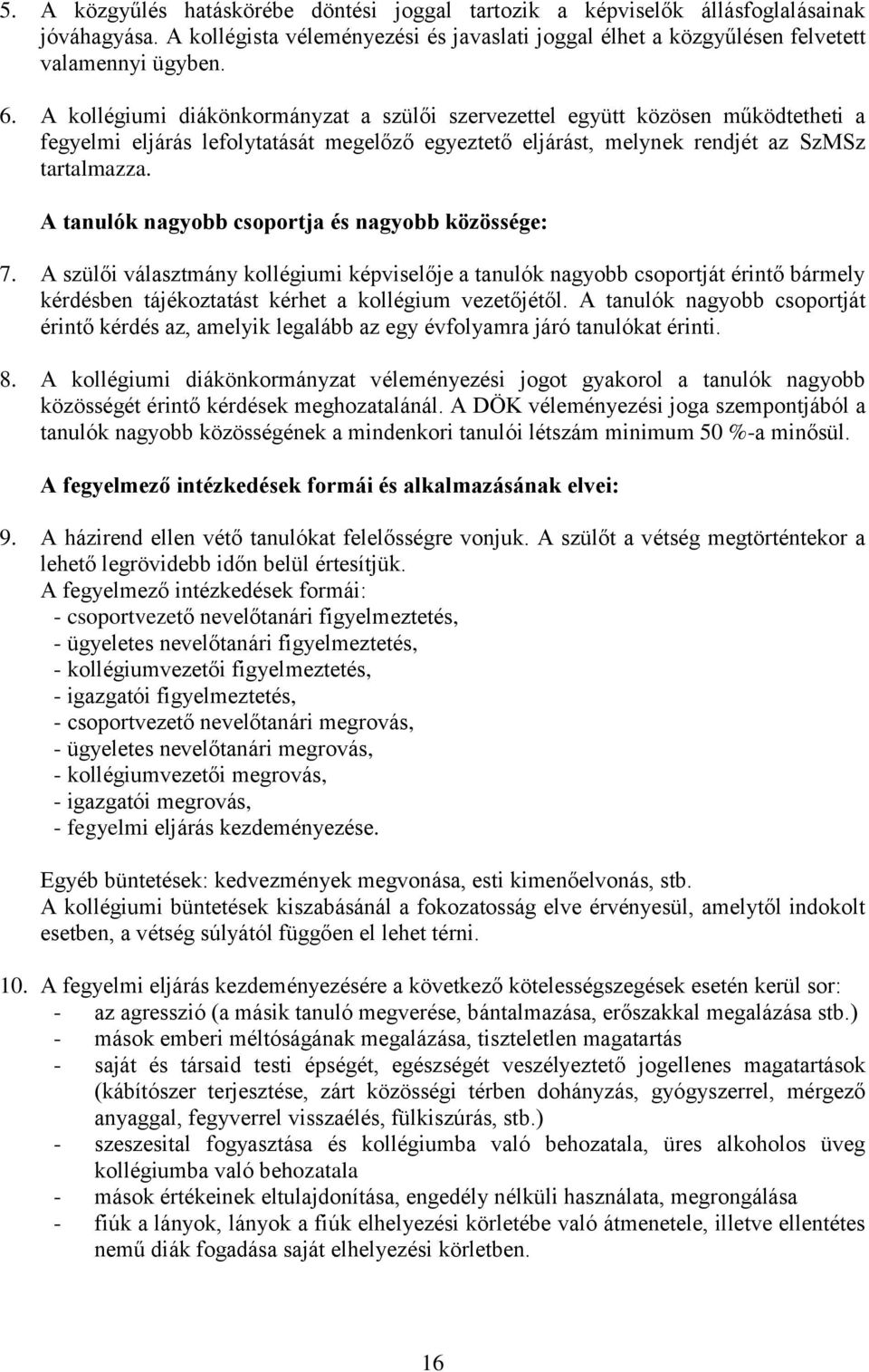 5. A közgyűlés hatáskörébe döntési joggal tartozik a képviselők állásfoglalásainak jóváhagyása. A kollégista véleményezési és javaslati joggal élhet a közgyűlésen felvetett valamennyi ügyben.

6. A kollégiumi diákönkormányzat a szülői szervezettel együtt közösen működtetheti a fegyelmi eljárás lefolytatását megelőző egyeztető eljárást, melynek rendjét az SzMSz tartalmazza.

A tanulók nagyobb csoportja és nagyobb közössége:

7. A szülői választmány kollégiumi képviselője a tanulók nagyobb csoportját érintő bármely kérdésben tájékoztatást kérhet a kollégium vezetőjétől. A tanulók nagyobb csoportját érintő kérdés az, amelyik legalább az egy évfolyamra járó tanulókat érinti.

8. A kollégiumi diákönkormányzat véleményezési jogot gyakorol a tanulók nagyobb közösségét érintő kérdések meghozatalánál. A DÖK véleményezési joga szempontjából a tanulók nagyobb közösségének a mindenkori tanulói létszám minimum 50 %-a minősül.

A fegyelmező intézkedések formái és alkalmazásának elvei:

9. A házirend ellen vétő tanulókat felelősségre vonjuk. A szülőt a vétség megtörténtekor a lehető legrövidebb időn belül értesítjük.
A fegyelmező intézkedések formái:
- csoportvezető nevelőtanári figyelmeztetés,
- ügyeletes nevelőtanári figyelmeztetés,
- kollégiumvezetői figyelmeztetés,
- igazgatói figyelmeztetés,
- csoportvezető nevelőtanári megrovás,
- ügyeletes nevelőtanári megrovás,
- kollégiumvezetői megrovás,
- igazgatói megrovás,
- fegyelmi eljárás kezdeményezése.

Egyéb büntetések: kedvezmények megvonása, esti kimenőelvonás, stb.
A kollégiumi büntetések kiszabásánál a fokozatosság elve érvényesül, amelytől indokolt esetben, a vétség súlyától függően el lehet térni.

10. A fegyelmi eljárás kezdeményezésére a következő kötelességszegések esetén kerül sor:
- az agresszió (a másik tanuló megverése, bántalmazása, erőszakkal megalázása stb.)
- mások emberi méltóságának megalázása, tiszteletlen magatartás
- saját és társaid testi épségét, egészségét veszélyeztető jogellenes magatartások (kábítószer terjesztése, zárt közösségi térben dohányzás, gyógyszerrel, mérgező anyaggal, fegyverrel visszaélés, fülkiszúrás, stb.)
- szeszesital fogyasztása és kollégiumba való behozatala, üres alkoholos üveg kollégiumba való behozatala
- mások értékeinek eltulajdonítása, engedély nélküli használata, megrongálása
- fiúk a lányok, lányok a fiúk elhelyezési körletébe való átmenetele, illetve ellentétes nemű diák fogadása saját elhelyezési körletben.

16